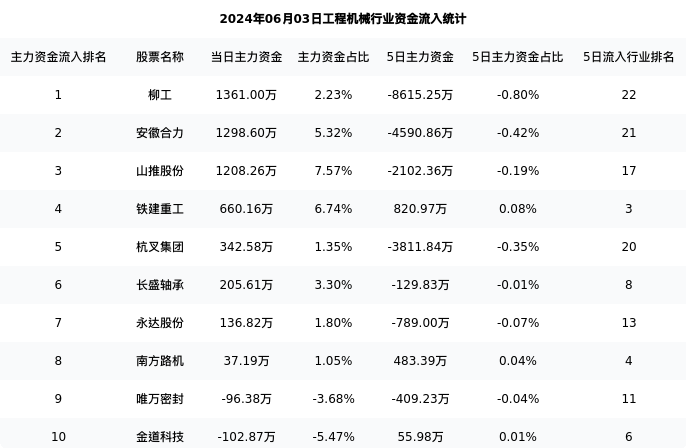 2024年06月03日工程机械行业资金流入统计

| 主力资金流入排名 | 股票名称 | 当日主力资金 | 主力资金占比 | 5日主力资金 | 5日主力资金占比 | 5日流入行业排名 |
|---|---|---|---|---|---|---|
| 1 | 柳工 | 1361.00万 | 2.23% | -8615.25万 | -0.80% | 22 |
| 2 | 安徽合力 | 1298.60万 | 5.32% | -4590.86万 | -0.42% | 21 |
| 3 | 山推股份 | 1208.26万 | 7.57% | -2102.36万 | -0.19% | 17 |
| 4 | 铁建重工 | 660.16万 | 6.74% | 820.97万 | 0.08% | 3 |
| 5 | 杭叉集团 | 342.58万 | 1.35% | -3811.84万 | -0.35% | 20 |
| 6 | 长盛轴承 | 205.61万 | 3.30% | -129.83万 | -0.01% | 8 |
| 7 | 永达股份 | 136.82万 | 1.80% | -789.00万 | -0.07% | 13 |
| 8 | 南方路机 | 37.19万 | 1.05% | 483.39万 | 0.04% | 4 |
| 9 | 唯万密封 | -96.38万 | -3.68% | -409.23万 | -0.04% | 11 |
| 10 | 金道科技 | -102.87万 | -5.47% | 55.98万 | 0.01% | 6 |